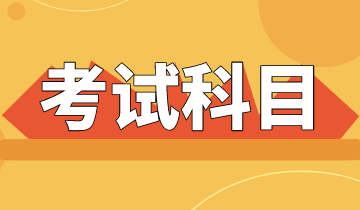 考试科目